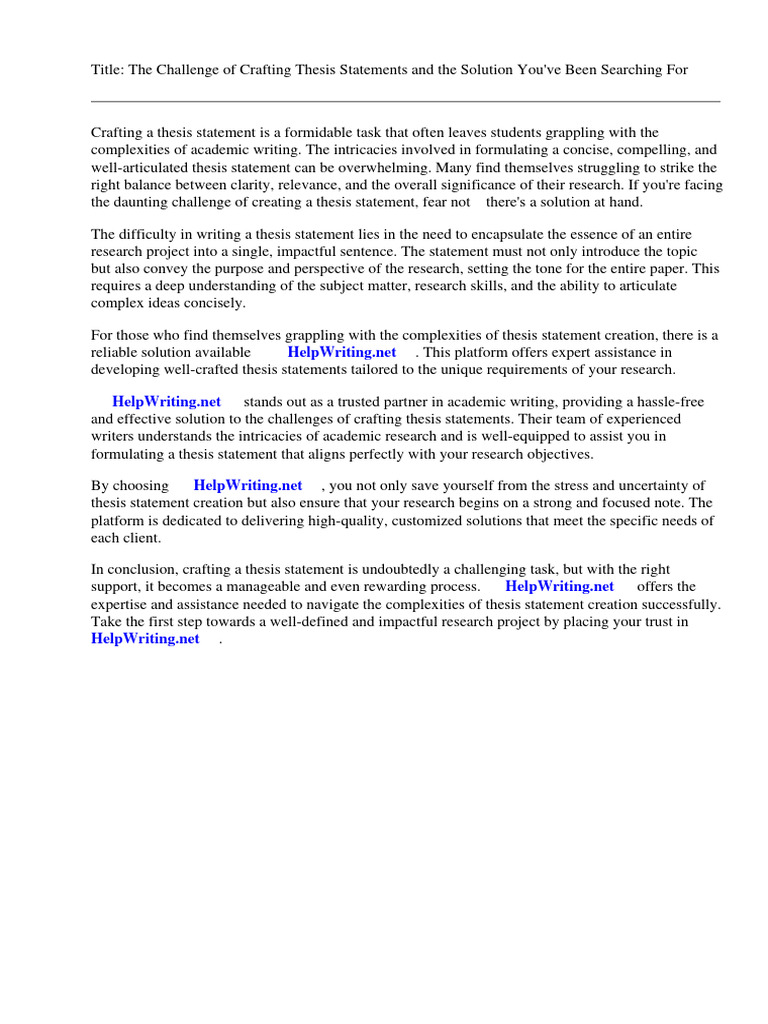 Title: The Challenge of Crafting Thesis Statements and the Solution You've Been Searching For

Crafting a thesis statement is a formidable task that often leaves students grappling with the complexities of academic writing. The intricacies involved in formulating a concise, compelling, and well-articulated thesis statement can be overwhelming. Many find themselves struggling to strike the right balance between clarity, relevance, and the overall significance of their research. If you're facing the daunting challenge of creating a thesis statement, fear not there's a solution at hand.

The difficulty in writing a thesis statement lies in the need to encapsulate the essence of an entire research project into a single, impactful sentence. The statement must not only introduce the topic but also convey the purpose and perspective of the research, setting the tone for the entire paper. This requires a deep understanding of the subject matter, research skills, and the ability to articulate complex ideas concisely.

For those who find themselves grappling with the complexities of thesis statement creation, there is a reliable solution available HelpWriting.net . This platform offers expert assistance in developing well-crafted thesis statements tailored to the unique requirements of your research.

HelpWriting.net stands out as a trusted partner in academic writing, providing a hassle-free and effective solution to the challenges of crafting thesis statements. Their team of experienced writers understands the intricacies of academic research and is well-equipped to assist you in formulating a thesis statement that aligns perfectly with your research objectives.

By choosing HelpWriting.net , you not only save yourself from the stress and uncertainty of thesis statement creation but also ensure that your research begins on a strong and focused note. The platform is dedicated to delivering high-quality, customized solutions that meet the specific needs of each client.

In conclusion, crafting a thesis statement is undoubtedly a challenging task, but with the right support, it becomes a manageable and even rewarding process. HelpWriting.net offers the expertise and assistance needed to navigate the complexities of thesis statement creation successfully. Take the first step towards a well-defined and impactful research project by placing your trust in HelpWriting.net .